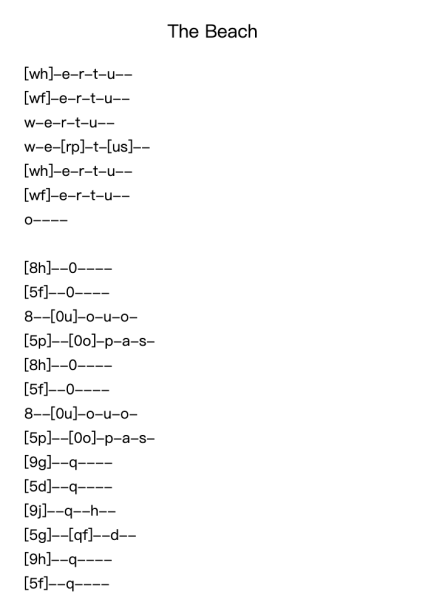 The Beach

[wh]–e–r–t–u––
[wf]–e–r–t–u––
w–e–r–t–u––
w–e–[rp]–t–[us]––
[wh]–e–r–t–u––
[wf]–e–r–t–u––
o––––

[8h]––0––––
[5f]––0––––
8––[0u]–o–u–o–
[5p]––[0o]–p–a–s–
[8h]––0––––
[5f]––0––––
8––[0u]–o–u–o–
[5p]––[0o]–p–a–s–
[9g]––q––––
[5d]––q––––
[9j]––q––h––
[5g]––[qf]––d––
[9h]––q––––
[5f]––q––––